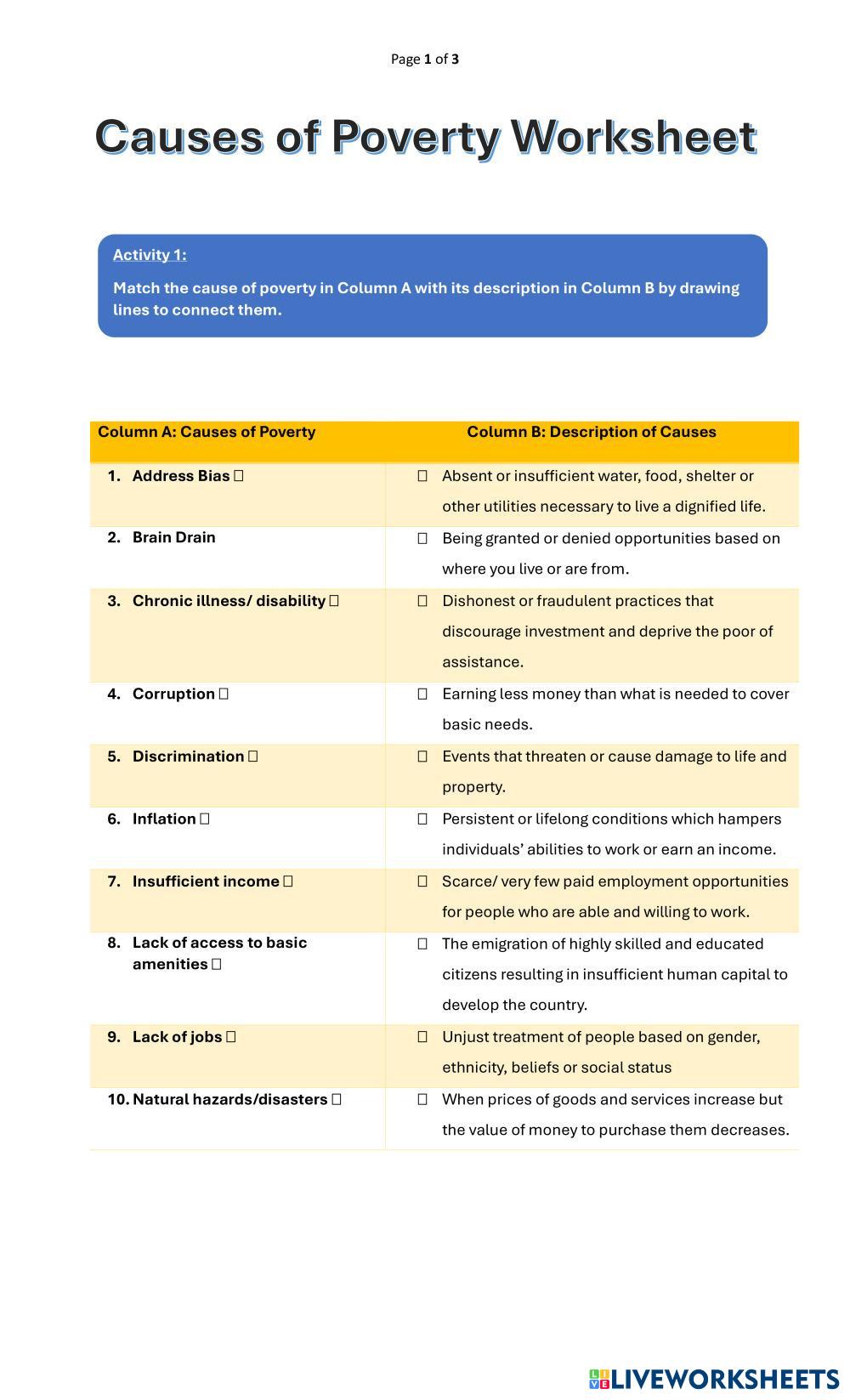 Page 1 of 3

Causes of Poverty Worksheet

Activity 1:

Match the cause of poverty in Column A with its description in Column B by drawing lines to connect them.

| Column A: Causes of Poverty | Column B: Description of Causes |
|---|---|
| 1. Address Bias □ | □ Absent or insufficient water, food, shelter or other utilities necessary to live a dignified life. |
| 2. Brain Drain | □ Being granted or denied opportunities based on where you live or are from. |
| 3. Chronic illness/ disability □ | □ Dishonest or fraudulent practices that discourage investment and deprive the poor of assistance. |
| 4. Corruption □ | □ Earning less money than what is needed to cover basic needs. |
| 5. Discrimination □ | □ Events that threaten or cause damage to life and property. |
| 6. Inflation □ | □ Persistent or lifelong conditions which hampers individuals' abilities to work or earn an income. |
| 7. Insufficient income □ | □ Scarce/ very few paid employment opportunities for people who are able and willing to work. |
| 8. Lack of access to basic amenities □ | □ The emigration of highly skilled and educated citizens resulting in insufficient human capital to develop the country. |
| 9. Lack of jobs □ | □ Unjust treatment of people based on gender, ethnicity, beliefs or social status |
| 10. Natural hazards/disasters □ | □ When prices of goods and services increase but the value of money to purchase them decreases. |

LIVEWORKSHEETS